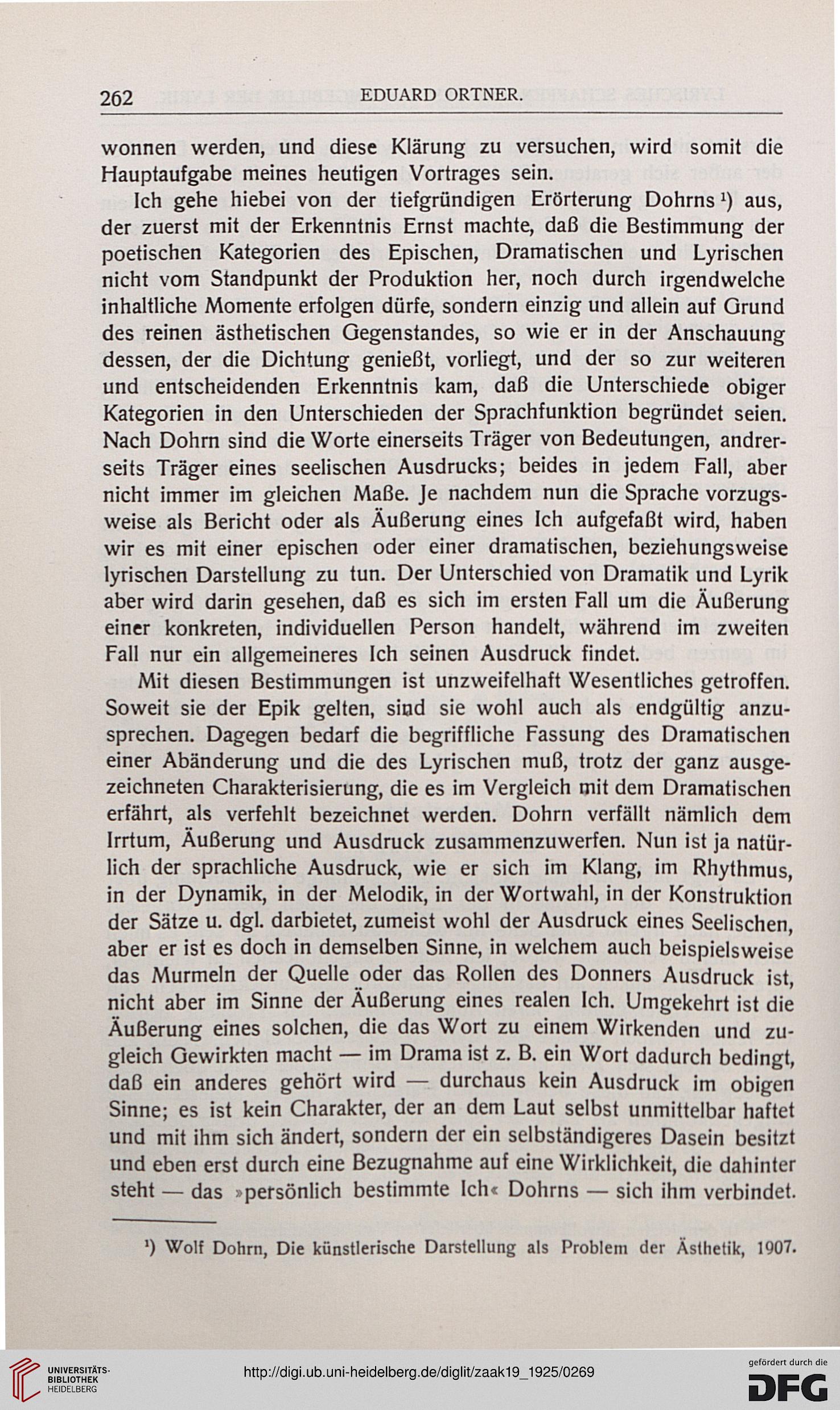 262 EDUARD ORTNER.

wonnen werden, und diese Klärung zu versuchen, wird somit die Hauptaufgabe meines heutigen Vortrages sein.

Ich gehe hiebei von der tiefgründigen Erörterung Dohrns¹) aus, der zuerst mit der Erkenntnis Ernst machte, daß die Bestimmung der poetischen Kategorien des Epischen, Dramatischen und Lyrischen nicht vom Standpunkt der Produktion her, noch durch irgendwelche inhaltliche Momente erfolgen dürfe, sondern einzig und allein auf Grund des reinen ästhetischen Gegenstandes, so wie er in der Anschauung dessen, der die Dichtung genießt, vorliegt, und der so zur weiteren und entscheidenden Erkenntnis kam, daß die Unterschiede obiger Kategorien in den Unterschieden der Sprachfunktion begründet seien. Nach Dohrn sind die Worte einerseits Träger von Bedeutungen, andrerseits Träger eines seelischen Ausdrucks; beides in jedem Fall, aber nicht immer im gleichen Maße. Je nachdem nun die Sprache vorzugsweise als Bericht oder als Äußerung eines Ich aufgefaßt wird, haben wir es mit einer epischen oder einer dramatischen, beziehungsweise lyrischen Darstellung zu tun. Der Unterschied von Dramatik und Lyrik aber wird darin gesehen, daß es sich im ersten Fall um die Äußerung einer konkreten, individuellen Person handelt, während im zweiten Fall nur ein allgemeineres Ich seinen Ausdruck findet.

Mit diesen Bestimmungen ist unzweifelhaft Wesentliches getroffen. Soweit sie der Epik gelten, sind sie wohl auch als endgültig anzusprechen. Dagegen bedarf die begriffliche Fassung des Dramatischen einer Abänderung und die des Lyrischen muß, trotz der ganz ausgezeichneten Charakterisierung, die es im Vergleich mit dem Dramatischen erfährt, als verfehlt bezeichnet werden. Dohrn verfällt nämlich dem Irrtum, Äußerung und Ausdruck zusammenzuwerfen. Nun ist ja natürlich der sprachliche Ausdruck, wie er sich im Klang, im Rhythmus, in der Dynamik, in der Melodik, in der Wortwahl, in der Konstruktion der Sätze u. dgl. darbietet, zumeist wohl der Ausdruck eines Seelischen, aber er ist es doch in demselben Sinne, in welchem auch beispielsweise das Murmeln der Quelle oder das Rollen des Donners Ausdruck ist, nicht aber im Sinne der Äußerung eines realen Ich. Umgekehrt ist die Äußerung eines solchen, die das Wort zu einem Wirkenden und zugleich Gewirkten macht — im Drama ist z. B. ein Wort dadurch bedingt, daß ein anderes gehört wird — durchaus kein Ausdruck im obigen Sinne; es ist kein Charakter, der an dem Laut selbst unmittelbar haftet und mit ihm sich ändert, sondern der ein selbständigeres Dasein besitzt und eben erst durch eine Bezugnahme auf eine Wirklichkeit, die dahinter steht — das »persönlich bestimmte Ich« Dohrns — sich ihm verbindet.

¹) Wolf Dohrn, Die künstlerische Darstellung als Problem der Ästhetik, 1907.

UNIVERSITÄTS-BIBLIOTHEK HEIDELBERG

http://digi.ub.uni-heidelberg.de/diglit/zaak19_1925/0269

gefördert durch die DFG